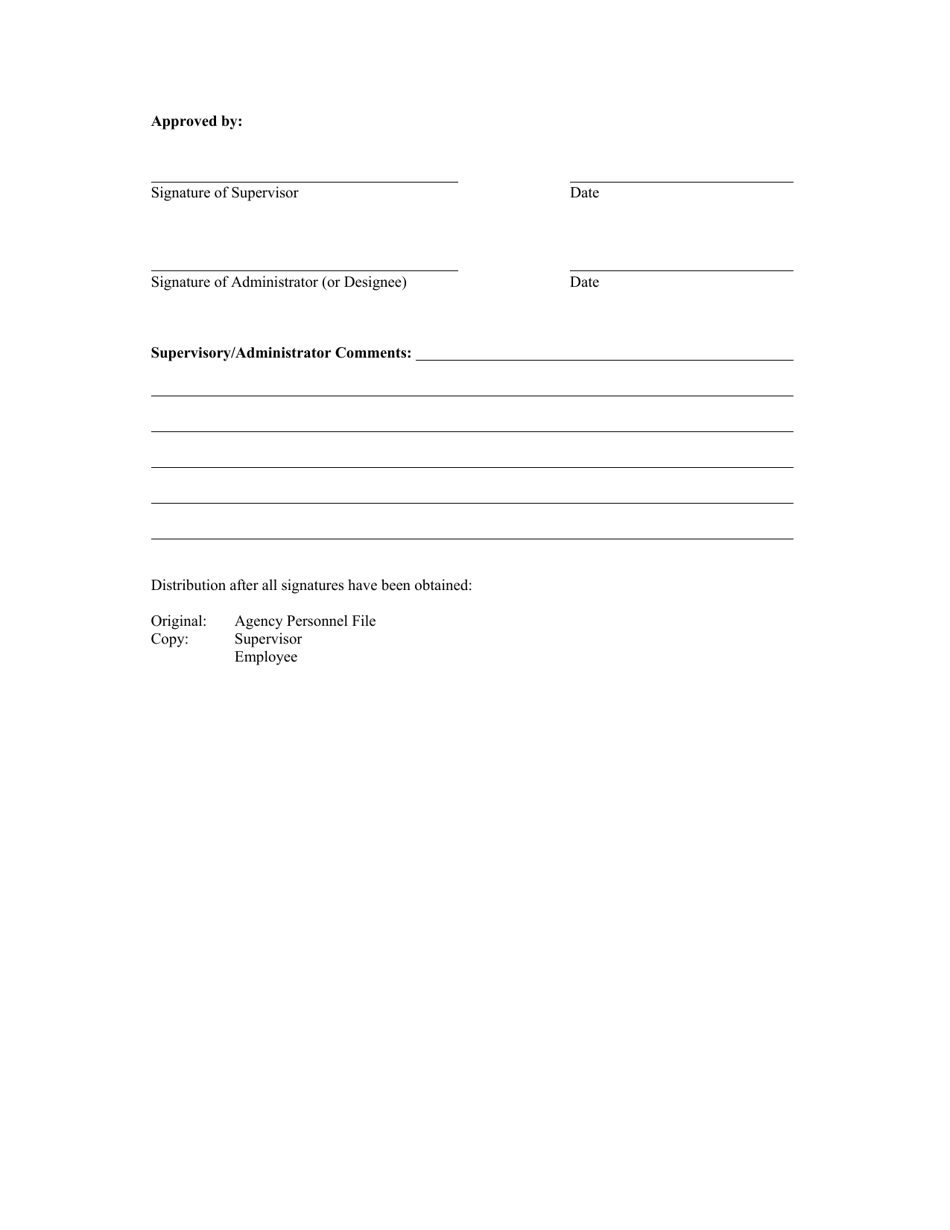 Approved by:

Signature of Supervisor Date

Signature of Administrator (or Designee) Date

Supervisory/Administrator Comments:

Distribution after all signatures have been obtained:

Original: Agency Personnel File
Copy: Supervisor
Employee